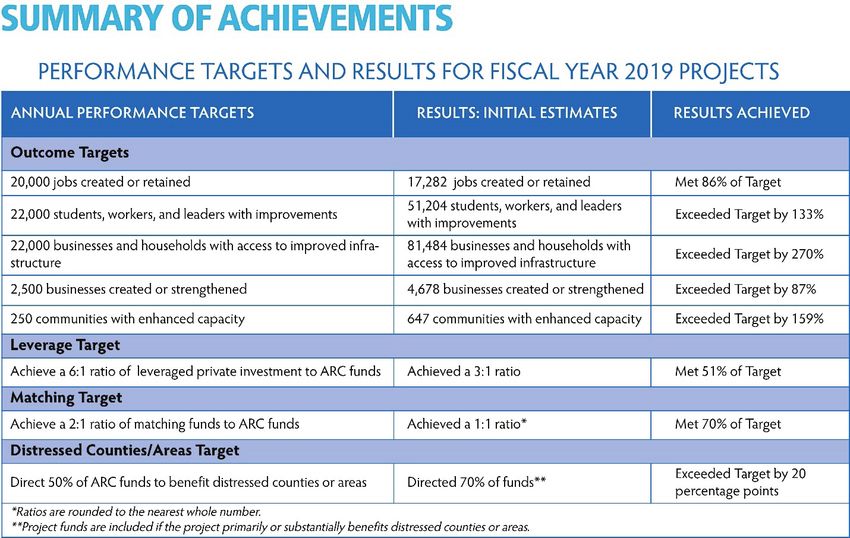 SUMMARY OF ACHIEVEMENTS

PERFORMANCE TARGETS AND RESULTS FOR FISCAL YEAR 2019 PROJECTS

| ANNUAL PERFORMANCE TARGETS | RESULTS: INITIAL ESTIMATES | RESULTS ACHIEVED |
|---|---|---|
| **Outcome Targets** | | |
| 20,000 jobs created or retained | 17,282 jobs created or retained | Met 86% of Target |
| 22,000 students, workers, and leaders with improvements | 51,204 students, workers, and leaders with improvements | Exceeded Target by 133% |
| 22,000 businesses and households with access to improved infrastructure | 81,484 businesses and households with access to improved infrastructure | Exceeded Target by 270% |
| 2,500 businesses created or strengthened | 4,678 businesses created or strengthened | Exceeded Target by 87% |
| 250 communities with enhanced capacity | 647 communities with enhanced capacity | Exceeded Target by 159% |
| **Leverage Target** | | |
| Achieve a 6:1 ratio of leveraged private investment to ARC funds | Achieved a 3:1 ratio | Met 51% of Target |
| **Matching Target** | | |
| Achieve a 2:1 ratio of matching funds to ARC funds | Achieved a 1:1 ratio* | Met 70% of Target |
| **Distressed Counties/Areas Target** | | |
| Direct 50% of ARC funds to benefit distressed counties or areas | Directed 70% of funds** | Exceeded Target by 20 percentage points |

*Ratios are rounded to the nearest whole number.
**Project funds are included if the project primarily or substantially benefits distressed counties or areas.